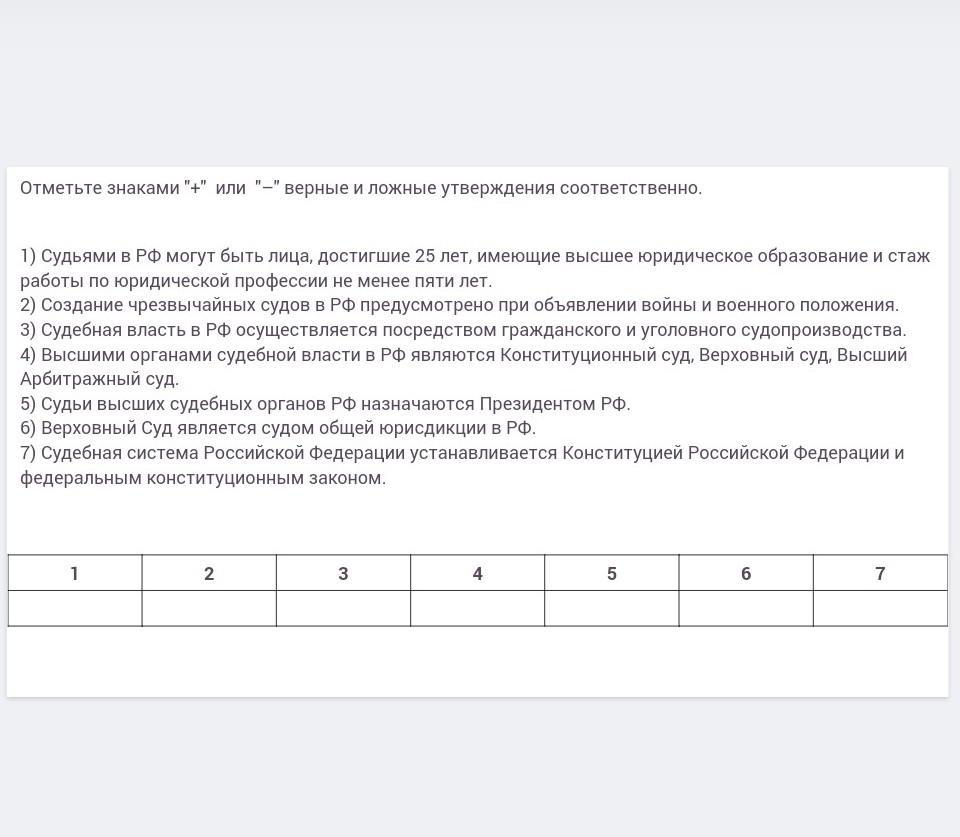 Отметьте знаками "+" или "–" верные и ложные утверждения соответственно.

1) Судьями в РФ могут быть лица, достигшие 25 лет, имеющие высшее юридическое образование и стаж работы по юридической профессии не менее пяти лет.
2) Создание чрезвычайных судов в РФ предусмотрено при объявлении войны и военного положения.
3) Судебная власть в РФ осуществляется посредством гражданского и уголовного судопроизводства.
4) Высшими органами судебной власти в РФ являются Конституционный суд, Верховный суд, Высший Арбитражный суд.
5) Судьи высших судебных органов РФ назначаются Президентом РФ.
6) Верховный Суд является судом общей юрисдикции в РФ.
7) Судебная система Российской Федерации устанавливается Конституцией Российской Федерации и федеральным конституционным законом.

| 1 | 2 | 3 | 4 | 5 | 6 | 7 |
|---|---|---|---|---|---|---|
| | | | | | | |